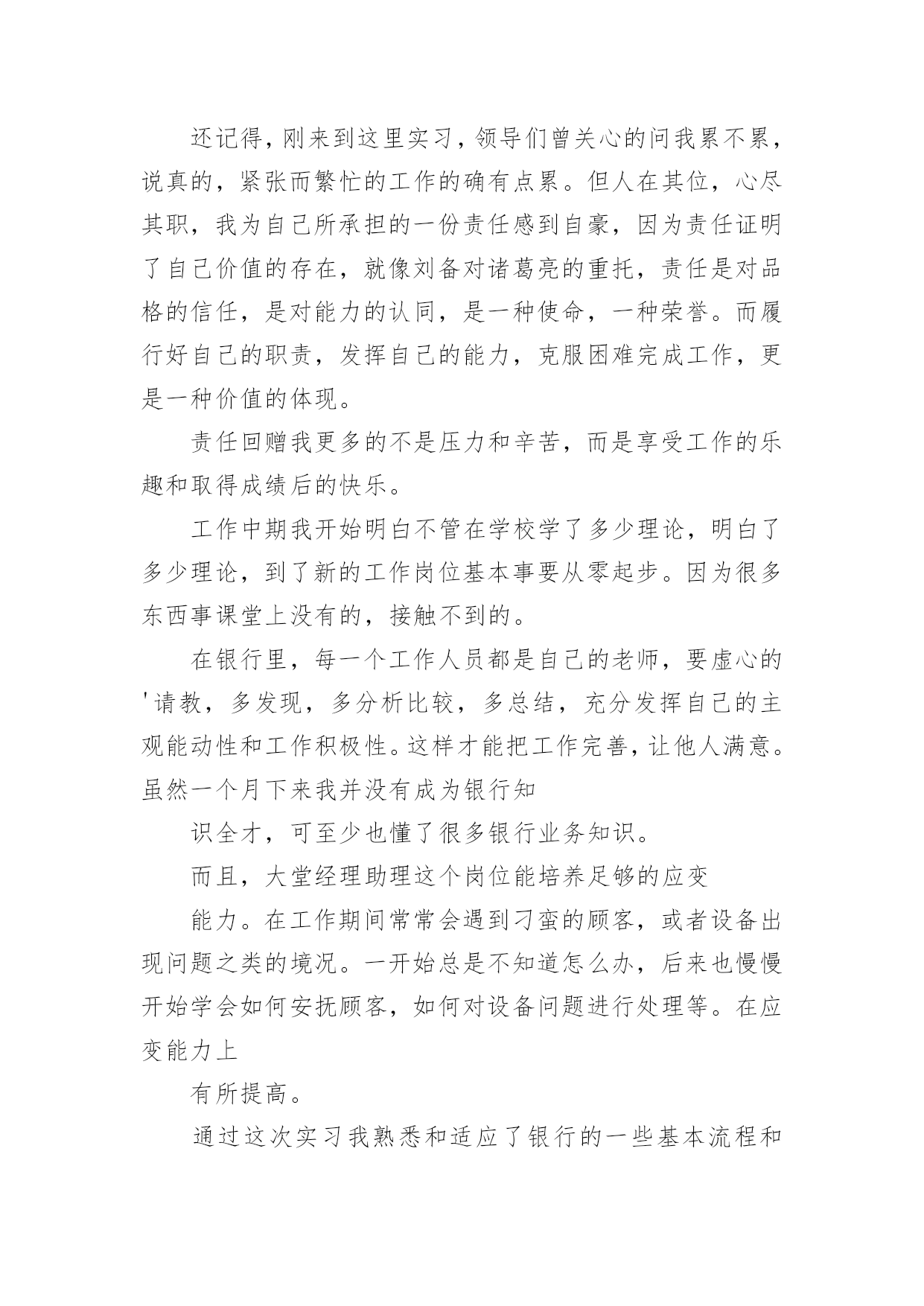 还记得，刚来到这里实习，领导们曾关心的问我累不累，说真的，紧张而繁忙的工作的确有点累。但人在其位，心尽其职，我为自己所承担的一份责任感到自豪，因为责任证明了自己价值的存在，就像刘备对诸葛亮的重托，责任是对品格的信任，是对能力的认同，是一种使命，一种荣誉。而履行好自己的职责，发挥自己的能力，克服困难完成工作，更是一种价值的体现。

责任回赠我更多的不是压力和辛苦，而是享受工作的乐趣和取得成绩后的快乐。

工作中期我开始明白不管在学校学了多少理论，明白了多少理论，到了新的工作岗位基本事要从零起步。因为很多东西事课堂上没有的，接触不到的。

在银行里，每一个工作人员都是自己的老师，要虚心的'请教，多发现，多分析比较，多总结，充分发挥自己的主观能动性和工作积极性。这样才能把工作完善，让他人满意。虽然一个月下来我并没有成为银行知

识全才，可至少也懂了很多银行业务知识。

而且，大堂经理助理这个岗位能培养足够的应变

能力。在工作期间常常会遇到刁蛮的顾客，或者设备出现问题之类的境况。一开始总是不知道怎么办，后来也慢慢开始学会如何安抚顾客，如何对设备问题进行处理等。在应变能力上

有所提高。

通过这次实习我熟悉和适应了银行的一些基本流程和